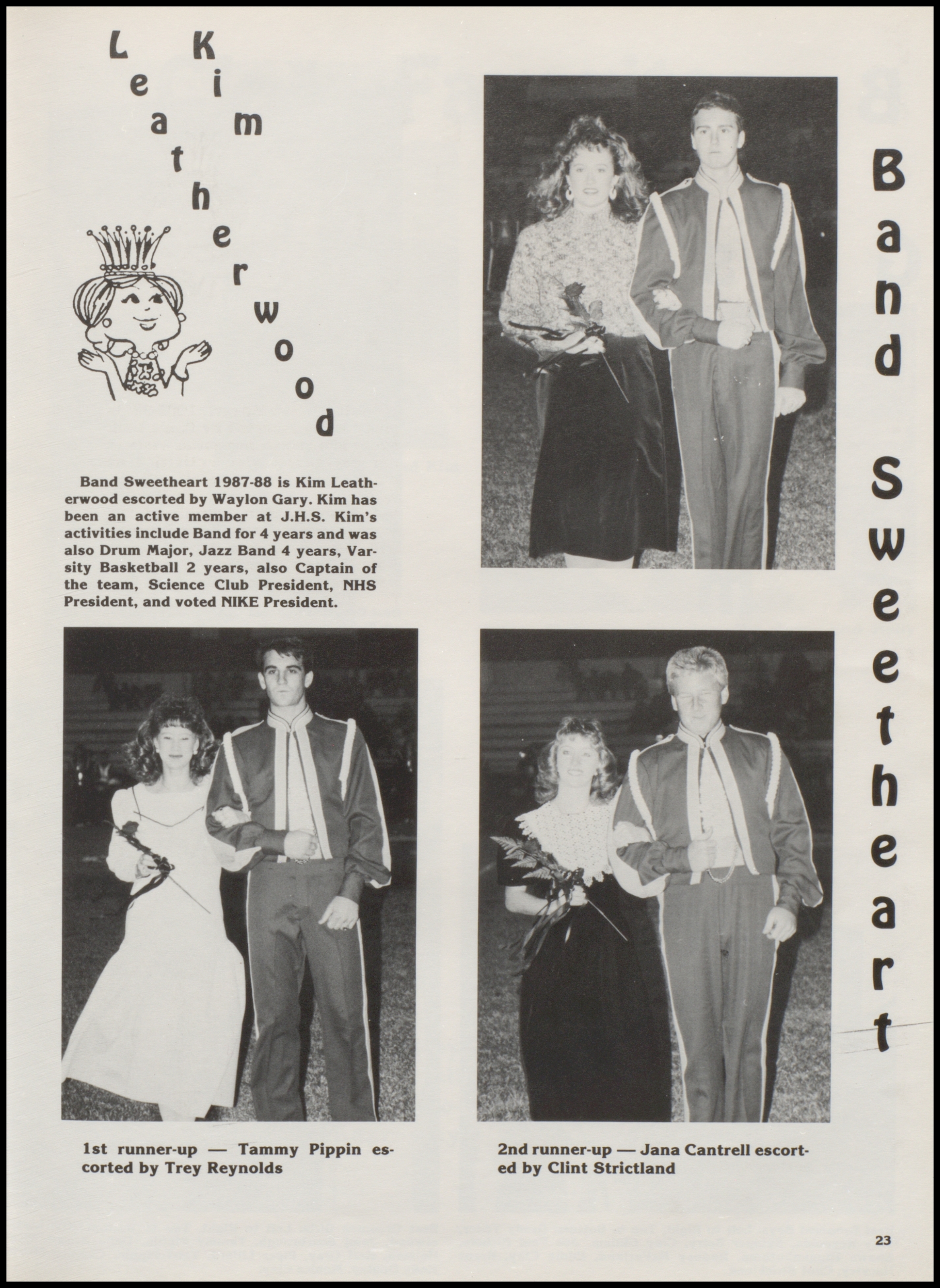 Kim Leatherwood

Band Sweetheart

Band Sweetheart 1987-88 is Kim Leatherwood escorted by Waylon Gary. Kim has been an active member at J.H.S. Kim's activities include Band for 4 years and was also Drum Major, Jazz Band 4 years, Varsity Basketball 2 years, also Captain of the team, Science Club President, NHS President, and voted NIKE President.

1st runner-up — Tammy Pippin escorted by Trey Reynolds

2nd runner-up — Jana Cantrell escorted by Clint Strictland

23